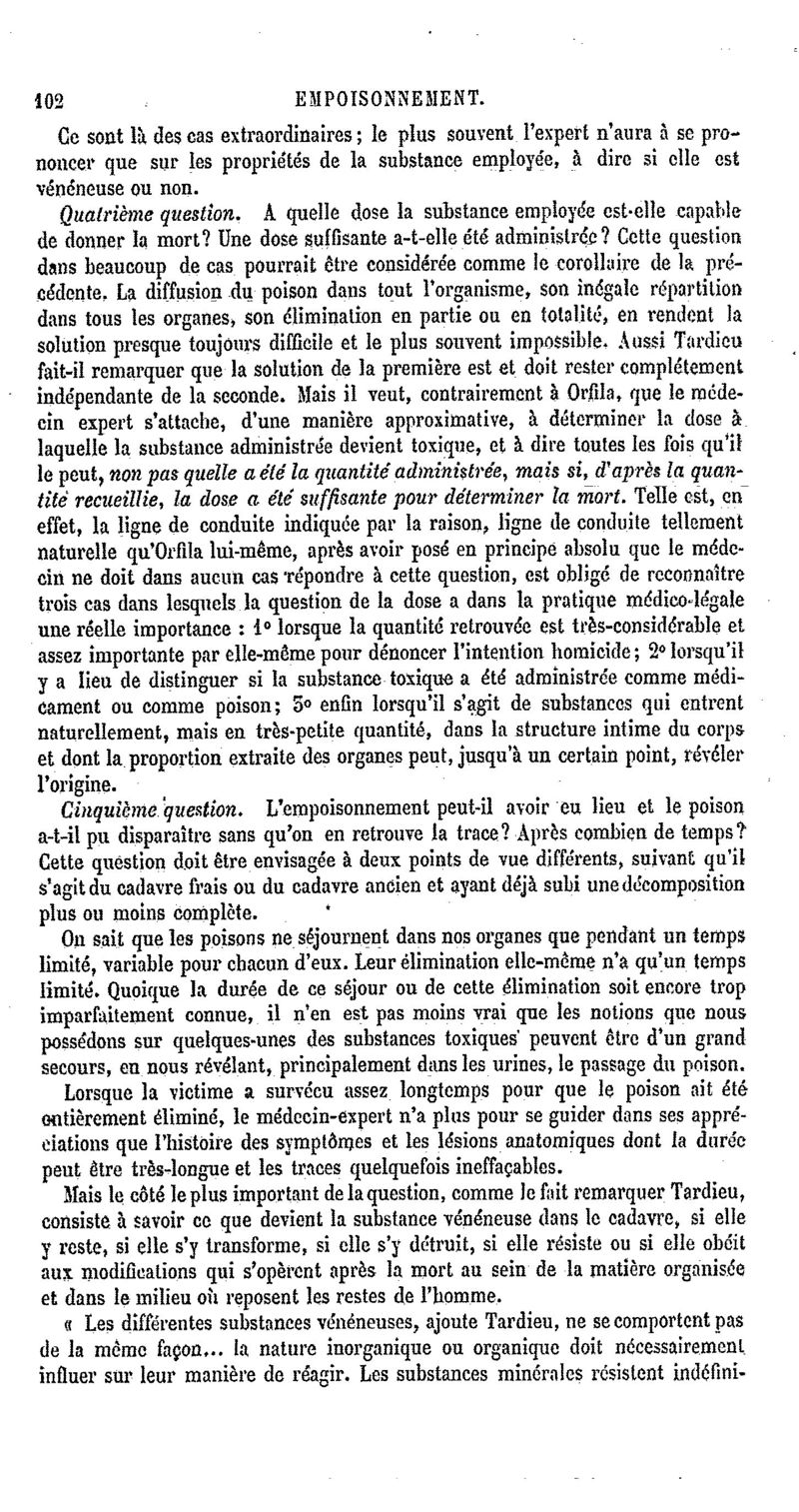 102 EMPOISONNEMENT.

Ce sont là des cas extraordinaires; le plus souvent l'expert n'aura à se prononcer que sur les propriétés de la substance employée, à dire si elle est vénéneuse ou non.

Quatrième question. A quelle dose la substance employée est-elle capable de donner la mort? Une dose suffisante a-t-elle été administrée? Cette question dans beaucoup de cas pourrait être considérée comme le corollaire de la précédente. La diffusion du poison dans tout l'organisme, son inégale répartition dans tous les organes, son élimination en partie ou en totalité, en rendent la solution presque toujours difficile et le plus souvent impossible. Aussi Tardieu fait-il remarquer que la solution de la première est et doit rester complétement indépendante de la seconde. Mais il veut, contrairement à Orfila, que le médecin expert s'attache, d'une manière approximative, à déterminer la dose à laquelle la substance administrée devient toxique, et à dire toutes les fois qu'il le peut, non pas quelle a été la quantité administrée, mais si, d'après la quantité recueillie, la dose a été suffisante pour déterminer la mort. Telle est, en effet, la ligne de conduite indiquée par la raison, ligne de conduite tellement naturelle qu'Orfila lui-même, après avoir posé en principe absolu que le médecin ne doit dans aucun cas répondre à cette question, est obligé de reconnaître trois cas dans lesquels la question de la dose a dans la pratique médico-légale une réelle importance : 1° lorsque la quantité retrouvée est très-considérable et assez importante par elle-même pour dénoncer l'intention homicide; 2° lorsqu'il y a lieu de distinguer si la substance toxique a été administrée comme médicament ou comme poison; 3° enfin lorsqu'il s'agit de substances qui entrent naturellement, mais en très-petite quantité, dans la structure intime du corps et dont la proportion extraite des organes peut, jusqu'à un certain point, révéler l'origine.

Cinquième question. L'empoisonnement peut-il avoir eu lieu et le poison a-t-il pu disparaître sans qu'on en retrouve la trace? Après combien de temps? Cette question doit être envisagée à deux points de vue différents, suivant qu'il s'agit du cadavre frais ou du cadavre ancien et ayant déjà subi une décomposition plus ou moins complète.

On sait que les poisons ne séjournent dans nos organes que pendant un temps limité, variable pour chacun d'eux. Leur élimination elle-même n'a qu'un temps limité. Quoique la durée de ce séjour ou de cette élimination soit encore trop imparfaitement connue, il n'en est pas moins vrai que les notions que nous possédons sur quelques-unes des substances toxiques peuvent être d'un grand secours, en nous révélant, principalement dans les urines, le passage du poison.

Lorsque la victime a survécu assez longtemps pour que le poison ait été entièrement éliminé, le médecin-expert n'a plus pour se guider dans ses appréciations que l'histoire des symptômes et les lésions anatomiques dont la durée peut être très-longue et les traces quelquefois ineffaçables.

Mais le côté le plus important de la question, comme le fait remarquer Tardieu, consiste à savoir ce que devient la substance vénéneuse dans le cadavre, si elle y reste, si elle s'y transforme, si elle s'y détruit, si elle résiste ou si elle obéit aux modifications qui s'opèrent après la mort au sein de la matière organisée et dans le milieu où reposent les restes de l'homme.

« Les différentes substances vénéneuses, ajoute Tardieu, ne se comportent pas de la même façon... la nature inorganique ou organique doit nécessairement influer sur leur manière de réagir. Les substances minérales résistent indéfini-